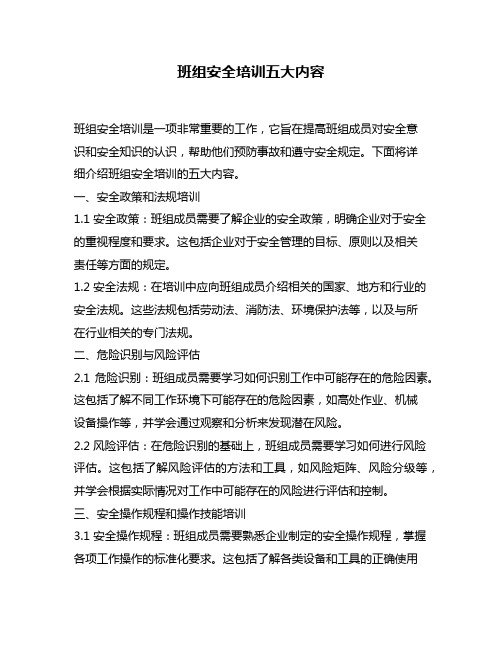 班组安全培训五大内容

班组安全培训是一项非常重要的工作，它旨在提高班组成员对安全意识和安全知识的认识，帮助他们预防事故和遵守安全规定。下面将详细介绍班组安全培训的五大内容。

一、安全政策和法规培训

1.1 安全政策：班组成员需要了解企业的安全政策，明确企业对于安全的重视程度和要求。这包括企业对于安全管理的目标、原则以及相关责任等方面的规定。

1.2 安全法规：在培训中应向班组成员介绍相关的国家、地方和行业的安全法规。这些法规包括劳动法、消防法、环境保护法等，以及与所在行业相关的专门法规。

二、危险识别与风险评估

2.1 危险识别：班组成员需要学习如何识别工作中可能存在的危险因素。这包括了解不同工作环境下可能存在的危险因素，如高处作业、机械设备操作等，并学会通过观察和分析来发现潜在风险。

2.2 风险评估：在危险识别的基础上，班组成员需要学习如何进行风险评估。这包括了解风险评估的方法和工具，如风险矩阵、风险分级等，并学会根据实际情况对工作中可能存在的风险进行评估和控制。

三、安全操作规程和操作技能培训

3.1 安全操作规程：班组成员需要熟悉企业制定的安全操作规程，掌握各项工作操作的标准化要求。这包括了解各类设备和工具的正确使用